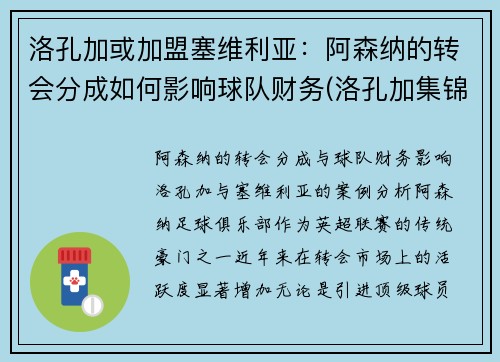 洛孔加或加盟塞维利亚：阿森纳的转会分成如何影响球队财务(洛孔加集锦

阿森纳的转会分成与球队财务影响洛孔加与塞维利亚的案例分析阿森纳足球俱乐部作为英超联赛的传统豪门之一近年来在转会市场上的活跃度显著增加无论是引进顶级球员